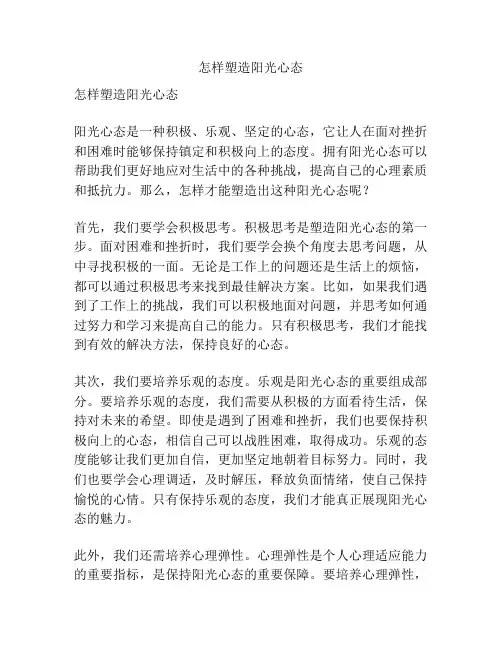 怎样塑造阳光心态

怎样塑造阳光心态

阳光心态是一种积极、乐观、坚定的心态，它让人在面对挫折和困难时能够保持镇定和积极向上的态度。拥有阳光心态可以帮助我们更好地应对生活中的各种挑战，提高自己的心理素质和抵抗力。那么，怎样才能塑造出这种阳光心态呢？

首先，我们要学会积极思考。积极思考是塑造阳光心态的第一步。面对困难和挫折时，我们要学会换个角度去思考问题，从中寻找积极的一面。无论是工作上的问题还是生活上的烦恼，都可以通过积极思考来找到最佳解决方案。比如，如果我们遇到了工作上的挑战，我们可以积极地面对问题，并思考如何通过努力和学习来提高自己的能力。只有积极思考，我们才能找到有效的解决方法，保持良好的心态。

其次，我们要培养乐观的态度。乐观是阳光心态的重要组成部分。要培养乐观的态度，我们需要从积极的方面看待生活，保持对未来的希望。即使是遇到了困难和挫折，我们也要保持积极向上的心态，相信自己可以战胜困难，取得成功。乐观的态度能够让我们更加自信，更加坚定地朝着目标努力。同时，我们也要学会心理调适，及时解压，释放负面情绪，使自己保持愉悦的心情。只有保持乐观的态度，我们才能真正展现阳光心态的魅力。

此外，我们还需培养心理弹性。心理弹性是个人心理适应能力的重要指标，是保持阳光心态的重要保障。要培养心理弹性，